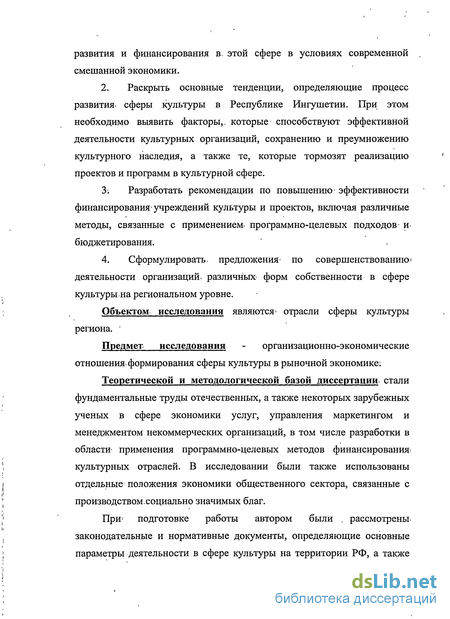 развития и финансирования в этой сфере в условиях современной смешанной экономики.

2. Раскрыть основные тенденции, определяющие процесс развития сферы культуры в Республике Ингушетии. При этом необходимо выявить факторы, которые способствуют эффективной деятельности культурных организаций, сохранению и преумножению культурного наследия, а также те, которые тормозят реализацию проектов и программ в культурной сфере.

3. Разработать рекомендации по повышению эффективности финансирования учреждений культуры и проектов, включая различные методы, связанные с применением программно-целевых подходов и бюджетирования.

4. Сформулировать предложения по совершенствованию деятельности организаций различных форм собственности в сфере культуры на региональном уровне.

Объектом исследования являются отрасли сферы культуры региона.

Предмет исследования - организационно-экономические отношения формирования сферы культуры в рыночной экономике.

Теоретической и методологической базой диссертации стали фундаментальные труды отечественных, а также некоторых зарубежных ученых в сфере экономики услуг, управления маркетингом и менеджментом некоммерческих организаций, в том числе разработки в области применения программно-целевых методов финансирования культурных отраслей. В исследовании были также использованы отдельные положения экономики общественного сектора, связанные с производством социально значимых благ.

При подготовке работы автором были рассмотрены законодательные и нормативные документы, определяющие основные параметры деятельности в сфере культуры на территории РФ, а также

dsLib.net
библиотека диссертаций